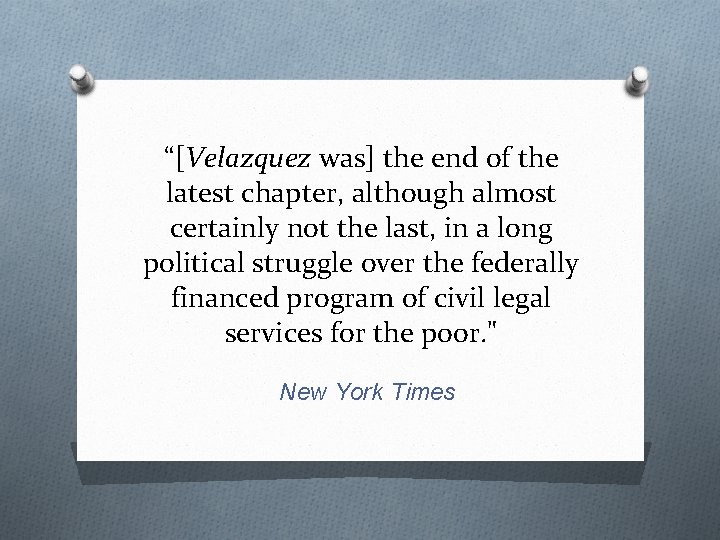 “[Velazquez was] the end of the latest chapter, although almost certainly not the last, in a long political struggle over the federally financed program of civil legal services for the poor."

New York Times